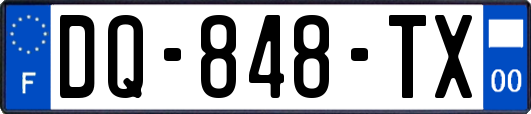 F
DQ-848-TX
00